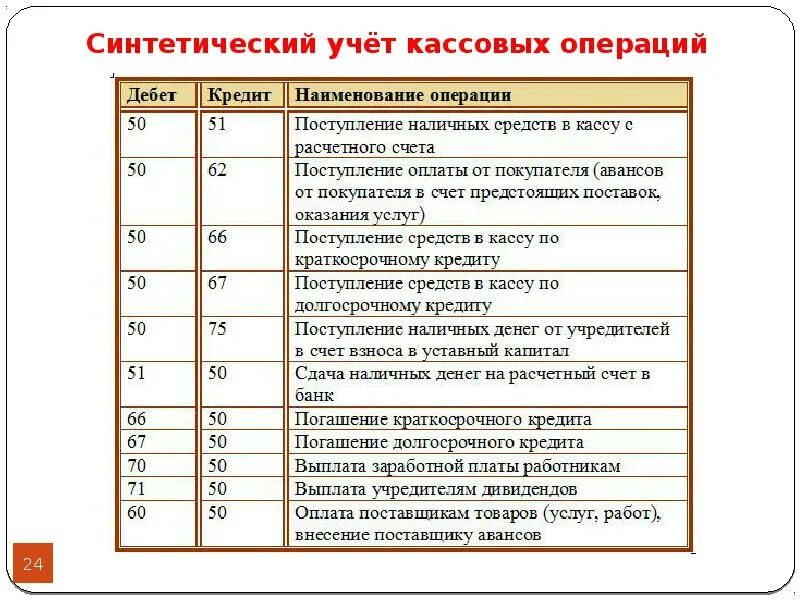 Синтетический учёт кассовых операций

| Дебет | Кредит | Наименование операции |
|---|---|---|
| 50 | 51 | Поступление наличных средств в кассу с расчетного счета |
| 50 | 62 | Поступление оплаты от покупателя (авансов от покупателя в счет предстоящих поставок, оказания услуг) |
| 50 | 66 | Поступление средств в кассу по краткосрочному кредиту |
| 50 | 67 | Поступление средств в кассу по долгосрочному кредиту |
| 50 | 75 | Поступление наличных денег от учредителей в счет взноса в уставный капитал |
| 51 | 50 | Сдача наличных денег на расчетный счет в банк |
| 66 | 50 | Погашение краткосрочного кредита |
| 67 | 50 | Погашение долгосрочного кредита |
| 70 | 50 | Выплата заработной платы работникам |
| 71 | 50 | Выплата учредителям дивидендов |
| 60 | 50 | Оплата поставщикам товаров (услуг, работ), внесение поставщику авансов |

24